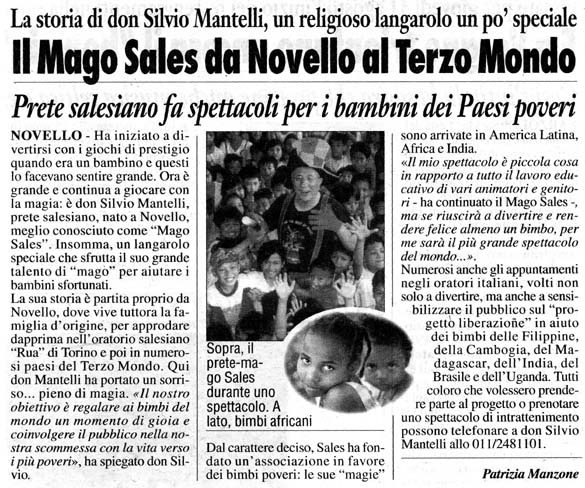 La storia di don Silvio Mantelli, un religioso langarolo un po' speciale

Il Mago Sales da Novello al Terzo Mondo

Prete salesiano fa spettacoli per i bambini dei Paesi poveri

NOVELLO - Ha iniziato a divertirsi con i giochi di prestigio quando era un bambino e questi lo facevano sentire grande. Ora è grande e continua a giocare con la magia: è don Silvio Mantelli, prete salesiano, nato a Novello, meglio conosciuto come "Mago Sales". Insomma, un langarolo speciale che sfrutta il suo grande talento di "mago" per aiutare i bambini sfortunati.

La sua storia è partita proprio da Novello, dove vive tuttora la famiglia d'origine, per approdare dapprima nell'oratorio salesiano "Rua" di Torino e poi in numerosi paesi del Terzo Mondo. Qui don Mantelli ha portato un sorriso... pieno di magia. «Il nostro obiettivo è regalare ai bimbi del mondo un momento di gioia e coinvolgere il pubblico nella nostra scommessa con la vita verso i più poveri», ha spiegato don Silvio.

Sopra, il prete-mago Sales durante uno spettacolo. A lato, bimbi africani

Dal carattere deciso, Sales ha fondato un'associazione in favore dei bimbi poveri: le sue "magie" sono arrivate in America Latina, Africa e India.

«Il mio spettacolo è piccola cosa in rapporto a tutto il lavoro educativo di vari animatori e genitori - ha continuato il Mago Sales -, ma se riuscirà a divertire e rendere felice almeno un bimbo, per me sarà il più grande spettacolo del mondo...».

Numerosi anche gli appuntamenti negli oratori italiani, volti non solo a divertire, ma anche a sensibilizzare il pubblico sul "progetto liberazione" in aiuto dei bimbi delle Filippine, della Cambogia, del Madagascar, dell'India, del Brasile e dell'Uganda. Tutti coloro che volessero prendere parte al progetto o prenotare uno spettacolo di intrattenimento possono telefonare a don Silvio Mantelli allo 011/2481101.

Patrizia Manzone